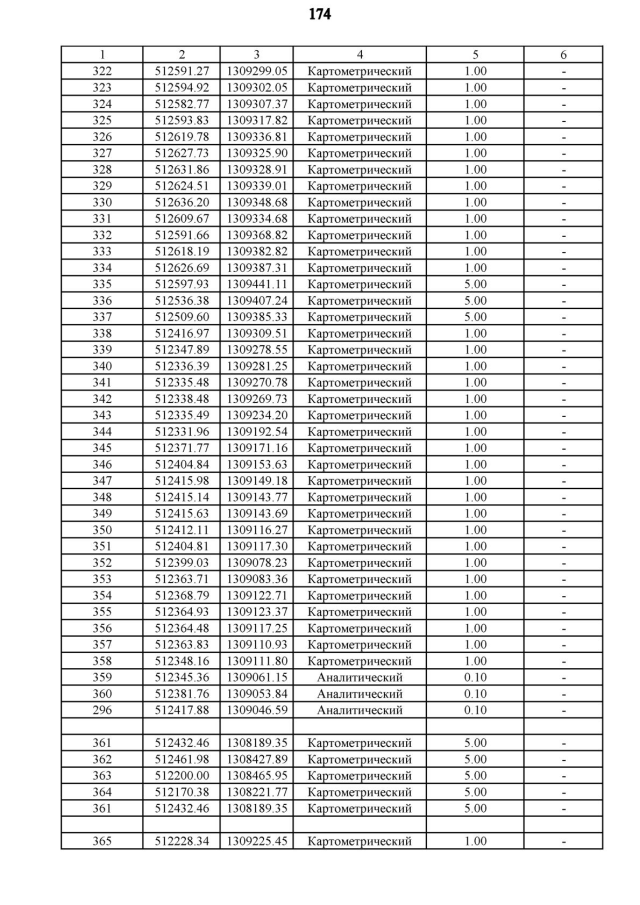 174

| 1 | 2 | 3 | 4 | 5 | 6 |
|---|---|---|---|---|---|
| 322 | 512591.27 | 1309299.05 | Картометрический | 1.00 | - |
| 323 | 512594.92 | 1309302.05 | Картометрический | 1.00 | - |
| 324 | 512582.77 | 1309307.37 | Картометрический | 1.00 | - |
| 325 | 512593.83 | 1309317.82 | Картометрический | 1.00 | - |
| 326 | 512619.78 | 1309336.81 | Картометрический | 1.00 | - |
| 327 | 512627.73 | 1309325.90 | Картометрический | 1.00 | - |
| 328 | 512631.86 | 1309328.91 | Картометрический | 1.00 | - |
| 329 | 512624.51 | 1309339.01 | Картометрический | 1.00 | - |
| 330 | 512636.20 | 1309348.68 | Картометрический | 1.00 | - |
| 331 | 512609.67 | 1309334.68 | Картометрический | 1.00 | - |
| 332 | 512591.66 | 1309368.82 | Картометрический | 1.00 | - |
| 333 | 512618.19 | 1309382.82 | Картометрический | 1.00 | - |
| 334 | 512626.69 | 1309387.31 | Картометрический | 1.00 | - |
| 335 | 512597.93 | 1309441.11 | Картометрический | 5.00 | - |
| 336 | 512536.38 | 1309407.24 | Картометрический | 5.00 | - |
| 337 | 512509.60 | 1309385.33 | Картометрический | 5.00 | - |
| 338 | 512416.97 | 1309309.51 | Картометрический | 1.00 | - |
| 339 | 512347.89 | 1309278.55 | Картометрический | 1.00 | - |
| 340 | 512336.39 | 1309281.25 | Картометрический | 1.00 | - |
| 341 | 512335.48 | 1309270.78 | Картометрический | 1.00 | - |
| 342 | 512338.48 | 1309269.73 | Картометрический | 1.00 | - |
| 343 | 512335.49 | 1309234.20 | Картометрический | 1.00 | - |
| 344 | 512331.96 | 1309192.54 | Картометрический | 1.00 | - |
| 345 | 512371.77 | 1309171.16 | Картометрический | 1.00 | - |
| 346 | 512404.84 | 1309153.63 | Картометрический | 1.00 | - |
| 347 | 512415.98 | 1309149.18 | Картометрический | 1.00 | - |
| 348 | 512415.14 | 1309143.77 | Картометрический | 1.00 | - |
| 349 | 512415.63 | 1309143.69 | Картометрический | 1.00 | - |
| 350 | 512412.11 | 1309116.27 | Картометрический | 1.00 | - |
| 351 | 512404.81 | 1309117.30 | Картометрический | 1.00 | - |
| 352 | 512399.03 | 1309078.23 | Картометрический | 1.00 | - |
| 353 | 512363.71 | 1309083.36 | Картометрический | 1.00 | - |
| 354 | 512368.79 | 1309122.71 | Картометрический | 1.00 | - |
| 355 | 512364.93 | 1309123.37 | Картометрический | 1.00 | - |
| 356 | 512364.48 | 1309117.25 | Картометрический | 1.00 | - |
| 357 | 512363.83 | 1309110.93 | Картометрический | 1.00 | - |
| 358 | 512348.16 | 1309111.80 | Картометрический | 1.00 | - |
| 359 | 512345.36 | 1309061.15 | Аналитический | 0.10 | - |
| 360 | 512381.76 | 1309053.84 | Аналитический | 0.10 | - |
| 296 | 512417.88 | 1309046.59 | Аналитический | 0.10 | - |
| | | | | | |
| 361 | 512432.46 | 1308189.35 | Картометрический | 5.00 | - |
| 362 | 512461.98 | 1308427.89 | Картометрический | 5.00 | - |
| 363 | 512200.00 | 1308465.95 | Картометрический | 5.00 | - |
| 364 | 512170.38 | 1308221.77 | Картометрический | 5.00 | - |
| 361 | 512432.46 | 1308189.35 | Картометрический | 5.00 | - |
| | | | | | |
| 365 | 512228.34 | 1309225.45 | Картометрический | 1.00 | - |